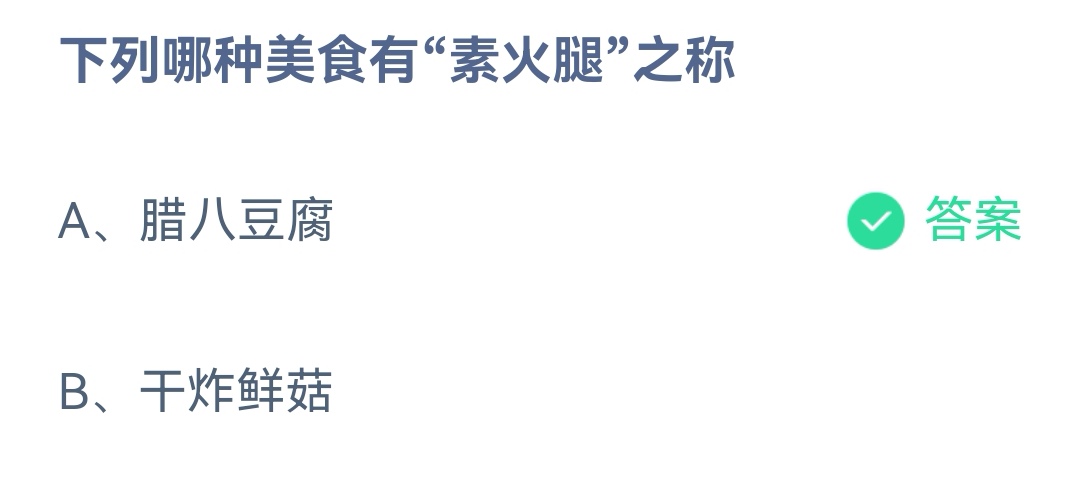 下列哪种美食有“素火腿”之称

A、腊八豆腐

答案

B、干炸鲜菇